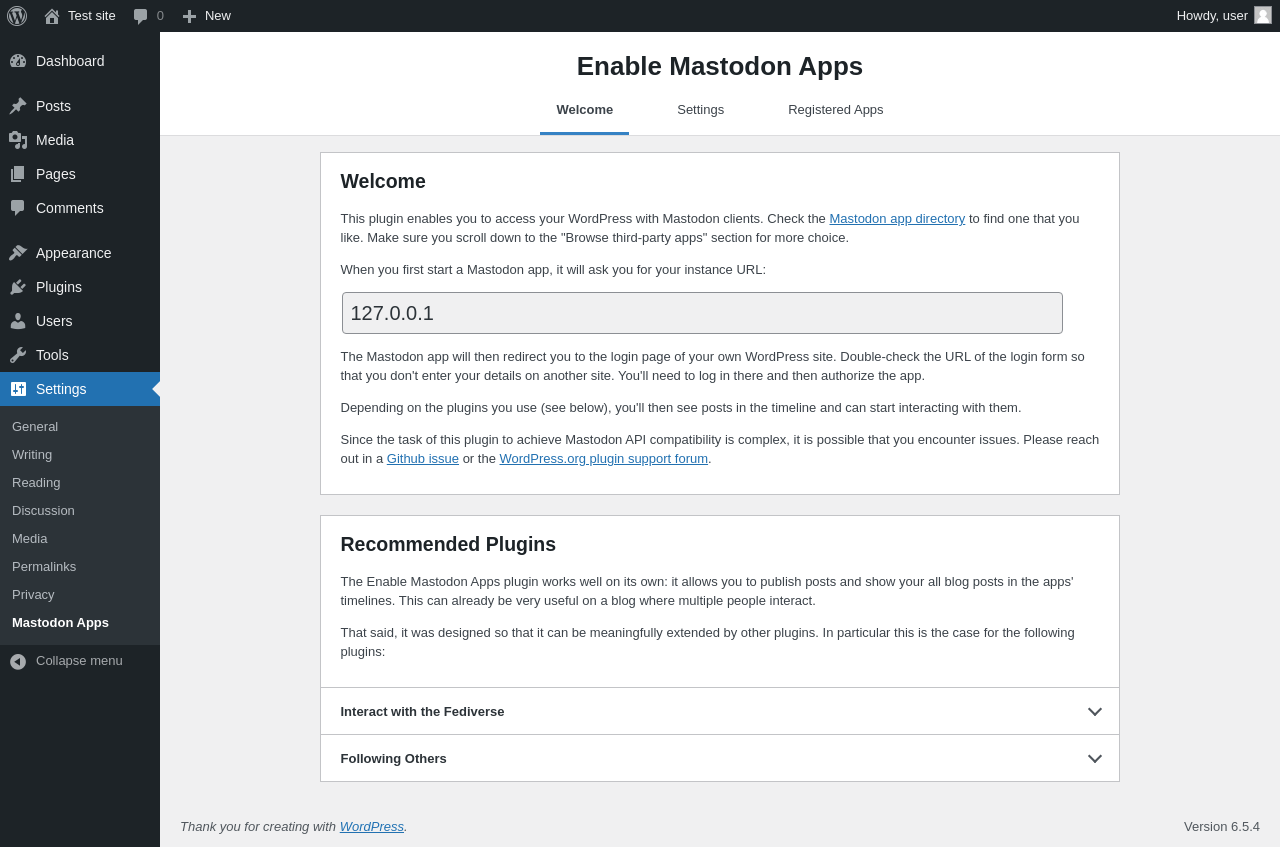 Test site 0 New Howdy, user

Dashboard
Posts
Media
Pages
Comments
Appearance
Plugins
Users
Tools
Settings
General
Writing
Reading
Discussion
Media
Permalinks
Privacy
Mastodon Apps
Collapse menu

Enable Mastodon Apps

Welcome Settings Registered Apps

Welcome

This plugin enables you to access your WordPress with Mastodon clients. Check the Mastodon app directory to find one that you like. Make sure you scroll down to the "Browse third-party apps" section for more choice.

When you first start a Mastodon app, it will ask you for your instance URL:

127.0.0.1

The Mastodon app will then redirect you to the login page of your own WordPress site. Double-check the URL of the login form so that you don't enter your details on another site. You'll need to log in there and then authorize the app.

Depending on the plugins you use (see below), you'll then see posts in the timeline and can start interacting with them.

Since the task of this plugin to achieve Mastodon API compatibility is complex, it is possible that you encounter issues. Please reach out in a Github issue or the WordPress.org plugin support forum.

Recommended Plugins

The Enable Mastodon Apps plugin works well on its own: it allows you to publish posts and show your all blog posts in the apps' timelines. This can already be very useful on a blog where multiple people interact.

That said, it was designed so that it can be meaningfully extended by other plugins. In particular this is the case for the following plugins:

Interact with the Fediverse

Following Others

Thank you for creating with WordPress.

Version 6.5.4